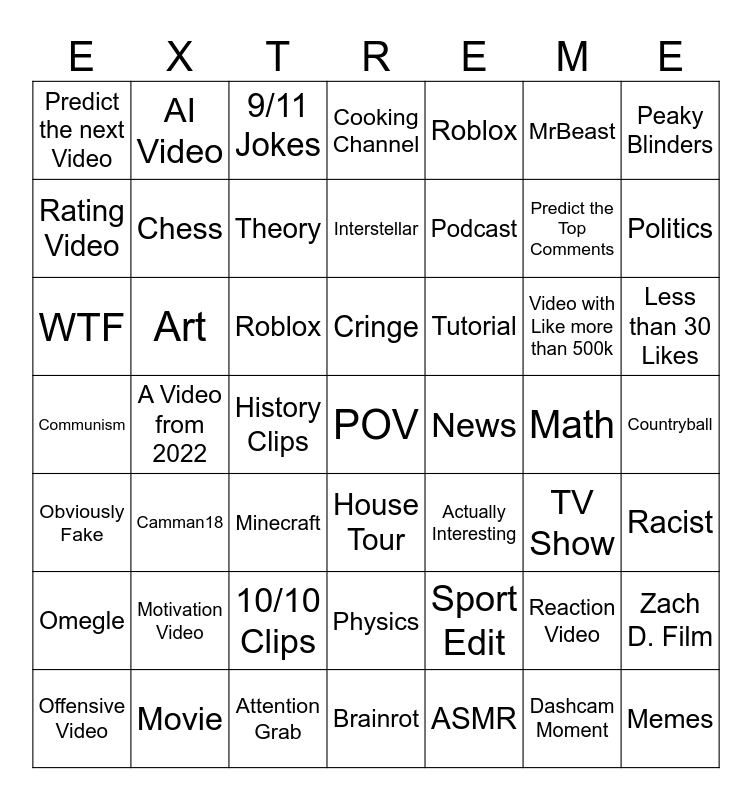 | E | X | T | R | E | M | E |
|---|---|---|---|---|---|---|
| Predict the next Video | AI Video | 9/11 Jokes | Cooking Channel | Roblox | MrBeast | Peaky Blinders |
| Rating Video | Chess | Theory | Interstellar | Podcast | Predict the Top Comments | Politics |
| WTF | Art | Roblox | Cringe | Tutorial | Video with Like more than 500k | Less than 30 Likes |
| Communism | A Video from 2022 | History Clips | POV | News | Math | Countryball |
| Obviously Fake | Camman18 | Minecraft | House Tour | Actually Interesting | TV Show | Racist |
| Omegle | Motivation Video | 10/10 Clips | Physics | Sport Edit | Reaction Video | Zach D. Film |
| Offensive Video | Movie | Attention Grab | Brainrot | ASMR | Dashcam Moment | Memes |